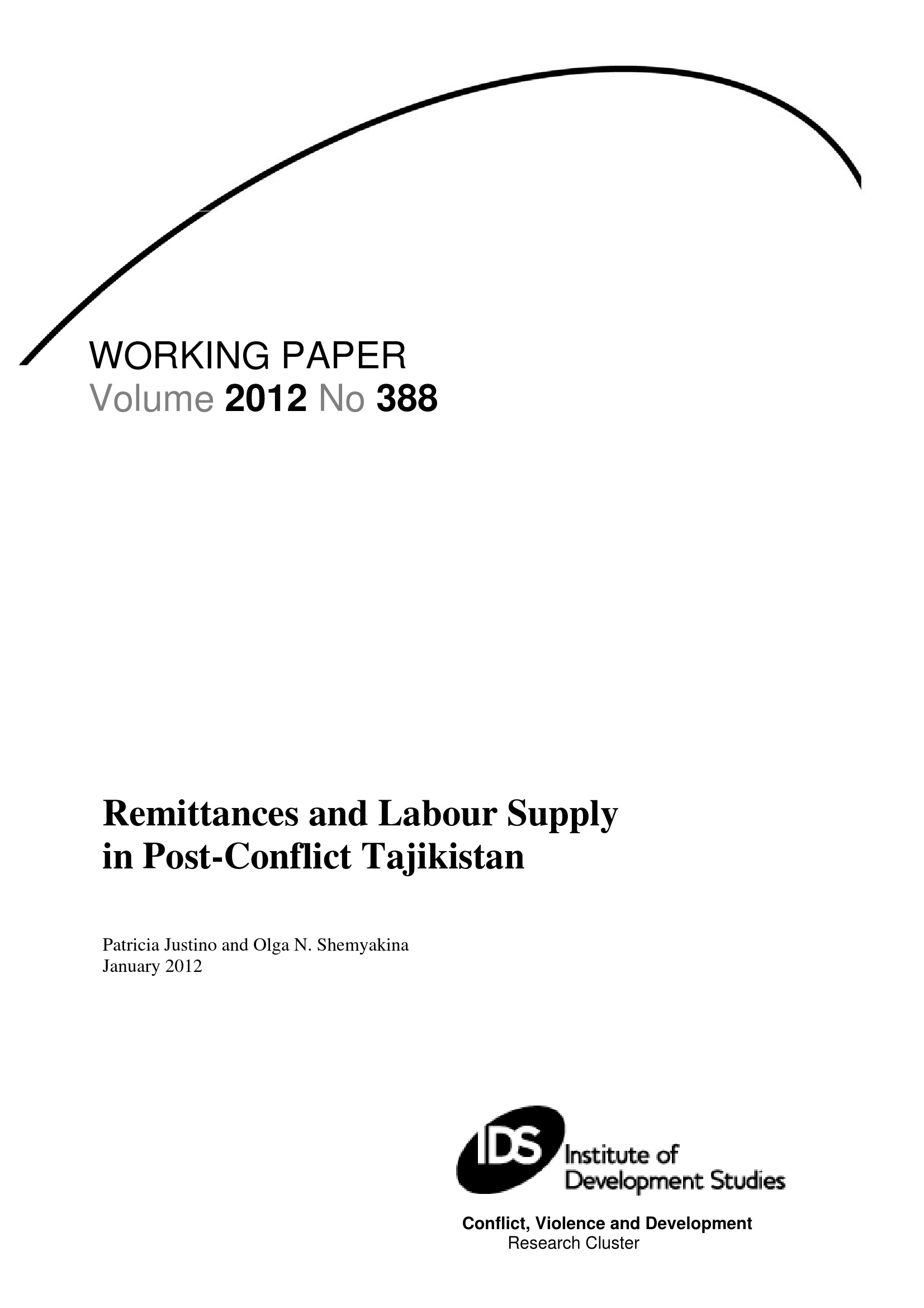 WORKING PAPER
Volume 2012 No 388

Remittances and Labour Supply in Post-Conflict Tajikistan

Patricia Justino and Olga N. Shemyakina
January 2012

IDS Institute of Development Studies

Conflict, Violence and Development
Research Cluster